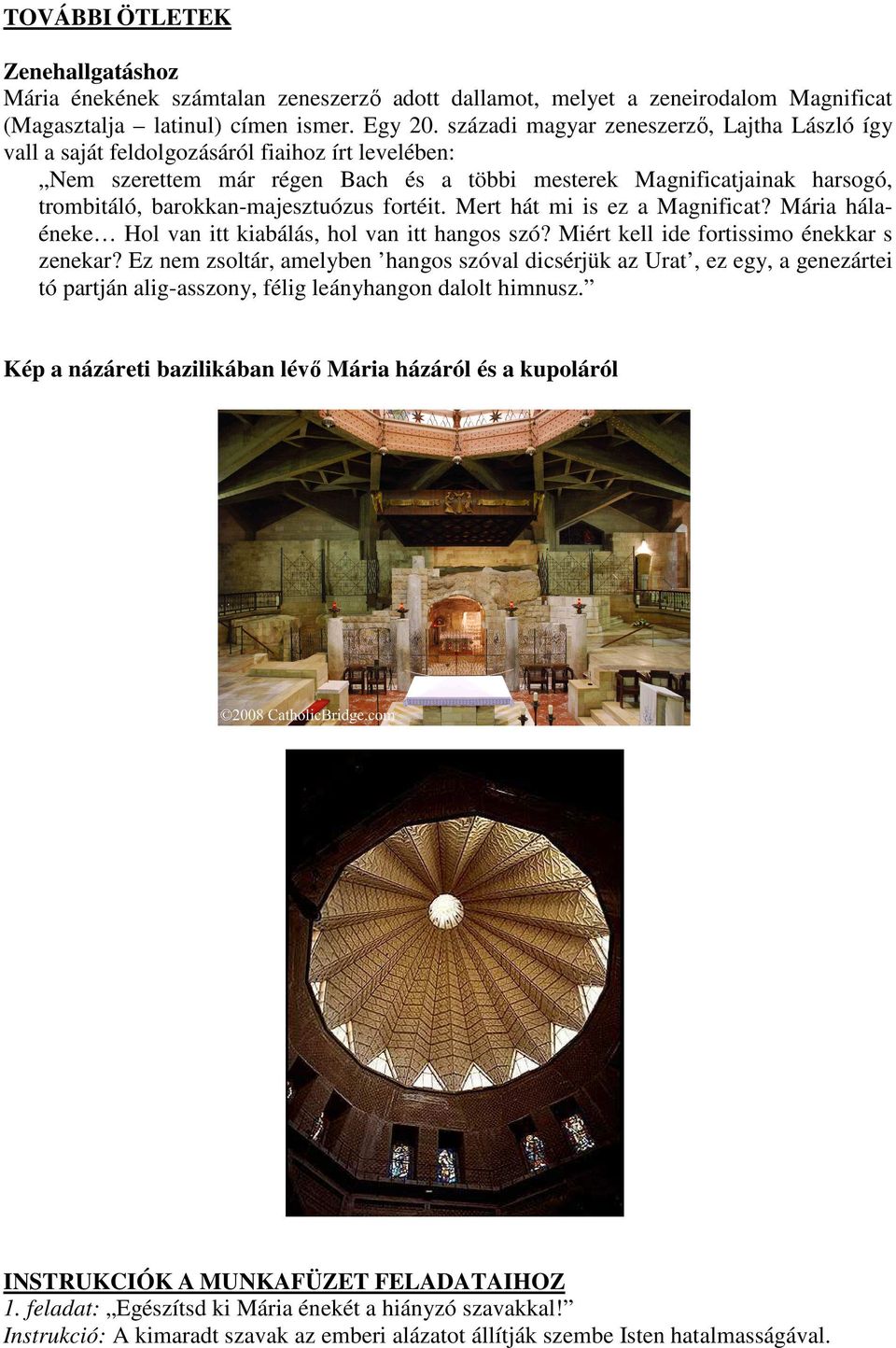 TOVÁBBI ÖTLETEK

Zenehallgatáshoz
Mária énekének számtalan zeneszerző adott dallamot, melyet a zeneirodalom Magnificat (Magasztalja – latinul) címen ismer. Egy 20. századi magyar zeneszerző, Lajtha László így vall a saját feldolgozásáról fiaihoz írt levelében:
„Nem szerettem már régen Bach és a többi mesterek Magnificatjainak harsogó, trombitáló, barokkan-majesztuózus fortéit. Mert hát mi is ez a Magnificat? Mária hálaéneke… Hol van itt kiabálás, hol van itt hangos szó? Miért kell ide fortissimo énekkar s zenekar? Ez nem zsoltár, amelyben ’hangos szóval dicsérjük az Urat’, ez egy, a genezártei tó partján alig-asszony, félig leányhangon dalolt himnusz.”

Kép a názáreti bazilikában lévő Mária házáról és a kupoláról

©2008 CatholicBridge.com

INSTRUKCIÓK A MUNKAFÜZET FELADATAIHOZ
1. feladat: „Egészítsd ki Mária énekét a hiányzó szavakkal!”
Instrukció: A kimaradt szavak az emberi alázatot állítják szembe Isten hatalmasságával.